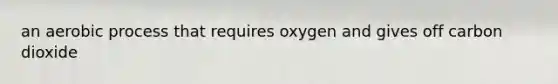 an aerobic process that requires oxygen and gives off carbon dioxide